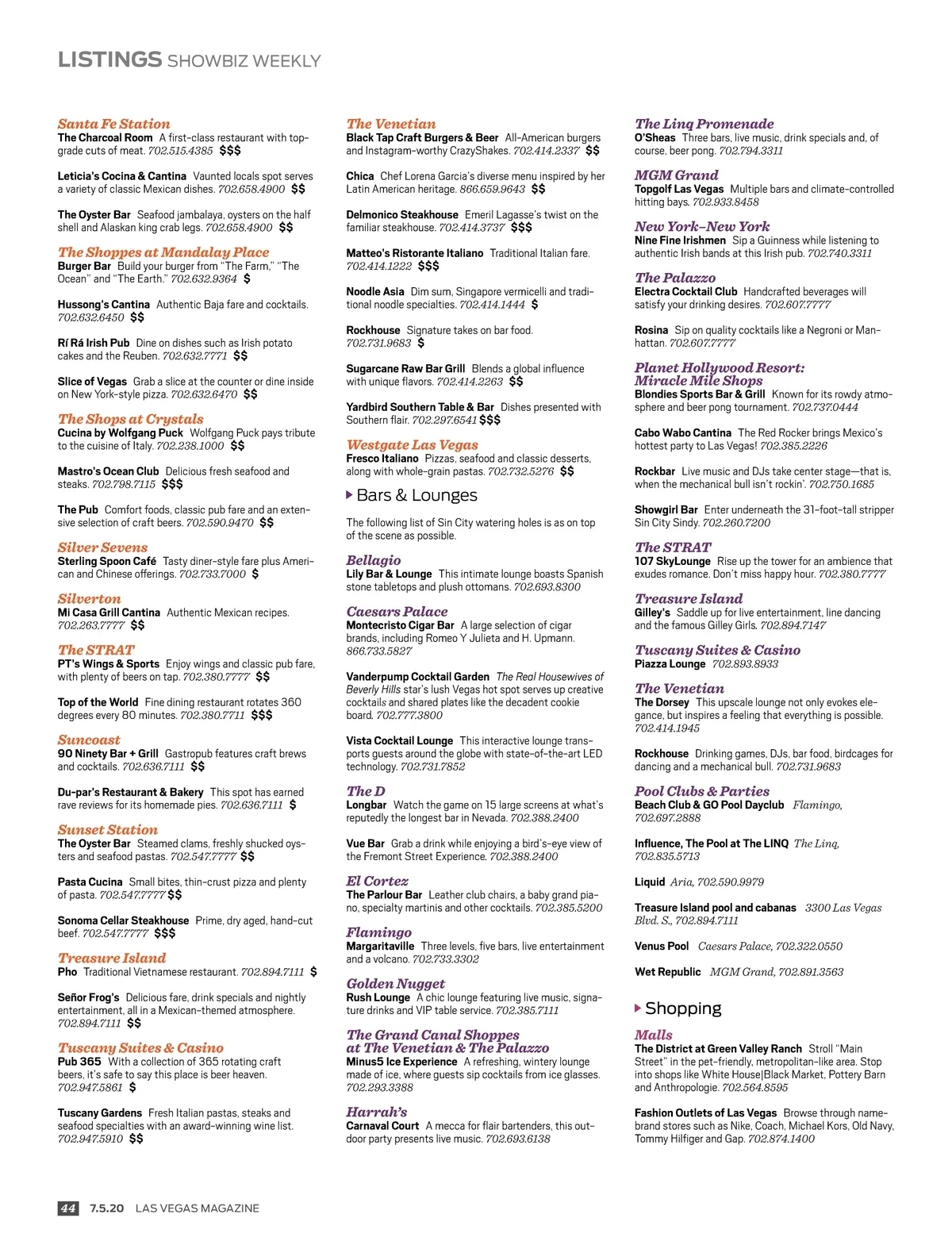 LISTINGS SHOWBIZ WEEKLY

Santa Fe Station
The Charcoal Room A first-class restaurant with top-grade cuts of meat. 702.515.4385 $$$

Leticia's Cocina & Cantina Vaunted locals spot serves a variety of classic Mexican dishes. 702.658.4900 $$

The Oyster Bar Seafood jambalaya, oysters on the half shell and Alaskan king crab legs. 702.658.4900 $$

The Shoppes at Mandalay Place
Burger Bar Build your burger from "The Farm," "The Ocean" and "The Earth." 702.632.9364 $

Hussong's Cantina Authentic Baja fare and cocktails. 702.632.6450 $$

Rí Rá Irish Pub Dine on dishes such as Irish potato cakes and the Reuben. 702.632.7771 $$

Slice of Vegas Grab a slice at the counter or dine inside on New York-style pizza. 702.632.6470 $$

The Shops at Crystals
Cucina by Wolfgang Puck Wolfgang Puck pays tribute to the cuisine of Italy. 702.238.1000 $$

Mastro's Ocean Club Delicious fresh seafood and steaks. 702.798.7115 $$$

The Pub Comfort foods, classic pub fare and an extensive selection of craft beers. 702.590.9470 $$

Silver Sevens
Sterling Spoon Café Tasty diner-style fare plus American and Chinese offerings. 702.733.7000 $

Silverton
Mi Casa Grill Cantina Authentic Mexican recipes. 702.263.7777 $$

The STRAT
PT's Wings & Sports Enjoy wings and classic pub fare, with plenty of beers on tap. 702.380.7777 $$

Top of the World Fine dining restaurant rotates 360 degrees every 80 minutes. 702.380.7711 $$$

Suncoast
90 Ninety Bar + Grill Gastropub features craft brews and cocktails. 702.636.7111 $$

Du-par's Restaurant & Bakery This spot has earned rave reviews for its homemade pies. 702.636.7111 $

Sunset Station
The Oyster Bar Steamed clams, freshly shucked oysters and seafood pastas. 702.547.7777 $$

Pasta Cucina Small bites, thin-crust pizza and plenty of pasta. 702.547.7777 $$

Sonoma Cellar Steakhouse Prime, dry aged, hand-cut beef. 702.547.7777 $$$

Treasure Island
Pho Traditional Vietnamese restaurant. 702.894.7111 $

Señor Frog's Delicious fare, drink specials and nightly entertainment, all in a Mexican-themed atmosphere. 702.894.7111 $$

Tuscany Suites & Casino
Pub 365 With a collection of 365 rotating craft beers, it's safe to say this place is beer heaven. 702.947.5861 $

Tuscany Gardens Fresh Italian pastas, steaks and seafood specialties with an award-winning wine list. 702.947.5910 $$

The Venetian
Black Tap Craft Burgers & Beer All-American burgers and Instagram-worthy CrazyShakes. 702.414.2337 $$

Chica Chef Lorena Garcia's diverse menu inspired by her Latin American heritage. 866.659.9643 $$

Delmonico Steakhouse Emeril Lagasse's twist on the familiar steakhouse. 702.414.3737 $$$

Matteo's Ristorante Italiano Traditional Italian fare. 702.414.1222 $$$

Noodle Asia Dim sum, Singapore vermicelli and traditional noodle specialties. 702.414.1444 $

Rockhouse Signature takes on bar food. 702.731.9683 $

Sugarcane Raw Bar Grill Blends a global influence with unique flavors. 702.414.2263 $$

Yardbird Southern Table & Bar Dishes presented with Southern flair. 702.297.6541 $$$

Westgate Las Vegas
Fresco Italiano Pizzas, seafood and classic desserts, along with whole-grain pastas. 702.732.5276 $$

Bars & Lounges

The following list of Sin City watering holes is as on top of the scene as possible.

Bellagio
Lily Bar & Lounge This intimate lounge boasts Spanish stone tabletops and plush ottomans. 702.693.8300

Caesars Palace
Montecristo Cigar Bar A large selection of cigar brands, including Romeo Y Julieta and H. Upmann. 866.733.5827

Vanderpump Cocktail Garden The Real Housewives of Beverly Hills star's lush Vegas hot spot serves up creative cocktails and shared plates like the decadent cookie board. 702.777.3800

Vista Cocktail Lounge This interactive lounge transports guests around the globe with state-of-the-art LED technology. 702.731.7852

The D
Longbar Watch the game on 15 large screens at what's reputedly the longest bar in Nevada. 702.388.2400

Vue Bar Grab a drink while enjoying a bird's-eye view of the Fremont Street Experience. 702.388.2400

El Cortez
The Parlour Bar Leather club chairs, a baby grand piano, specialty martinis and other cocktails. 702.385.5200

Flamingo
Margaritaville Three levels, five bars, live entertainment and a volcano. 702.733.3302

Golden Nugget
Rush Lounge A chic lounge featuring live music, signature drinks and VIP table service. 702.385.7111

The Grand Canal Shoppes at The Venetian & The Palazzo
Minus5 Ice Experience A refreshing, wintery lounge made of ice, where guests sip cocktails from ice glasses. 702.293.3388

Harrah's
Carnaval Court A mecca for flair bartenders, this outdoor party presents live music. 702.693.6138

The Linq Promenade
O'Sheas Three bars, live music, drink specials and, of course, beer pong. 702.794.3311

MGM Grand
Topgolf Las Vegas Multiple bars and climate-controlled hitting bays. 702.933.8458

New York-New York
Nine Fine Irishmen Sip a Guinness while listening to authentic Irish bands at this Irish pub. 702.740.3311

The Palazzo
Electra Cocktail Club Handcrafted beverages will satisfy your drinking desires. 702.607.7777

Rosina Sip on quality cocktails like a Negroni or Manhattan. 702.607.7777

Planet Hollywood Resort: Miracle Mile Shops
Blondies Sports Bar & Grill Known for its rowdy atmosphere and beer pong tournament. 702.737.0444

Cabo Wabo Cantina The Red Rocker brings Mexico's hottest party to Las Vegas! 702.385.2226

Rockbar Live music and DJs take center stage—that is, when the mechanical bull isn't rockin'. 702.750.1685

Showgirl Bar Enter underneath the 31-foot-tall stripper Sin City Sindy. 702.260.7200

The STRAT
107 SkyLounge Rise up the tower for an ambience that exudes romance. Don't miss happy hour. 702.380.7777

Treasure Island
Gilley's Saddle up for live entertainment, line dancing and the famous Gilley Girls. 702.894.7147

Tuscany Suites & Casino
Piazza Lounge 702.893.8933

The Venetian
The Dorsey This upscale lounge not only evokes elegance, but inspires a feeling that everything is possible. 702.414.1945

Rockhouse Drinking games, DJs, bar food, birdcages for dancing and a mechanical bull. 702.731.9683

Pool Clubs & Parties
Beach Club & GO Pool Dayclub Flamingo, 702.697.2888

Influence, The Pool at The LINQ The Linq, 702.835.5713

Liquid Aria, 702.590.9979

Treasure Island pool and cabanas 3300 Las Vegas Blvd. S., 702.894.7111

Venus Pool Caesars Palace, 702.322.0550

Wet Republic MGM Grand, 702.891.3563

Shopping

Malls
The District at Green Valley Ranch Stroll "Main Street" in the pet-friendly, metropolitan-like area. Stop into shops like White House|Black Market, Pottery Barn and Anthropologie. 702.564.8595

Fashion Outlets of Las Vegas Browse through name-brand stores such as Nike, Coach, Michael Kors, Old Navy, Tommy Hilfiger and Gap. 702.874.1400

44 7.5.20 LAS VEGAS MAGAZINE